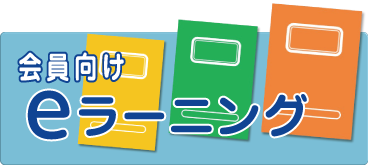 会員向け
eラーニング